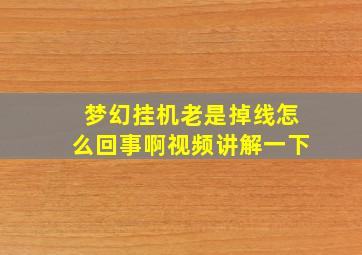 梦幻挂机老是掉线怎么回事啊视频讲解一下